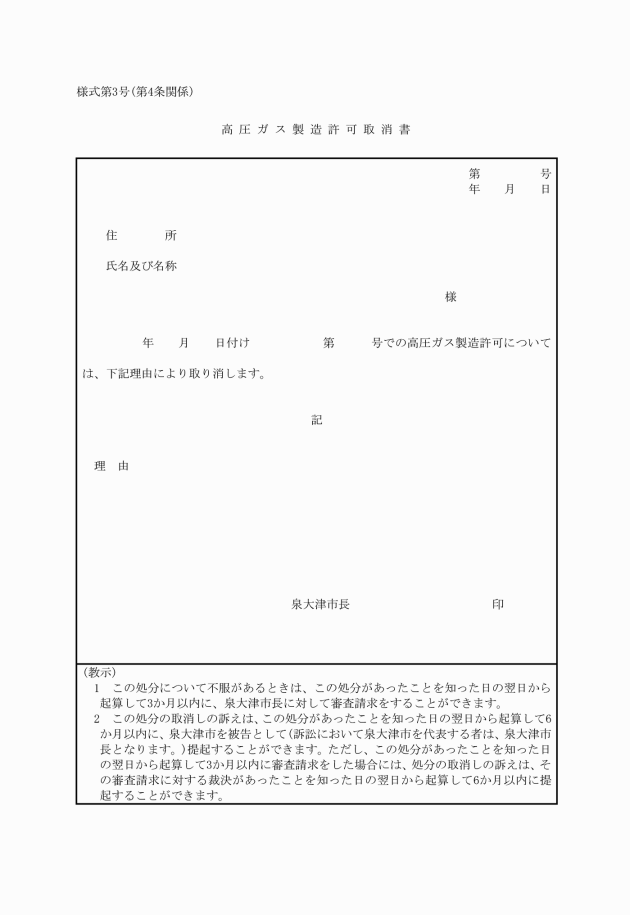 様式第3号(第4条関係)

高圧ガス製造許可取消書

第　　　号
年　　月　　日

住　　　所

氏名及び名称

様

年　　月　　日付け　　　　　第　　　号での高圧ガス製造許可については、下記理由により取り消します。

記

理　由

泉大津市長　　　　　　　　　印

(教示)
1　この処分について不服があるときは、この処分があったことを知った日の翌日から起算して3か月以内に、泉大津市長に対して審査請求をすることができます。
2　この処分の取消しの訴えは、この処分があったことを知った日の翌日から起算して6か月以内に、泉大津市を被告として(訴訟において泉大津市を代表する者は、泉大津市長となります。)提起することができます。ただし、この処分があったことを知った日の翌日から起算して3か月以内に審査請求をした場合には、処分の取消しの訴えは、その審査請求に対する裁決があったことを知った日の翌日から起算して6か月以内に提起することができます。